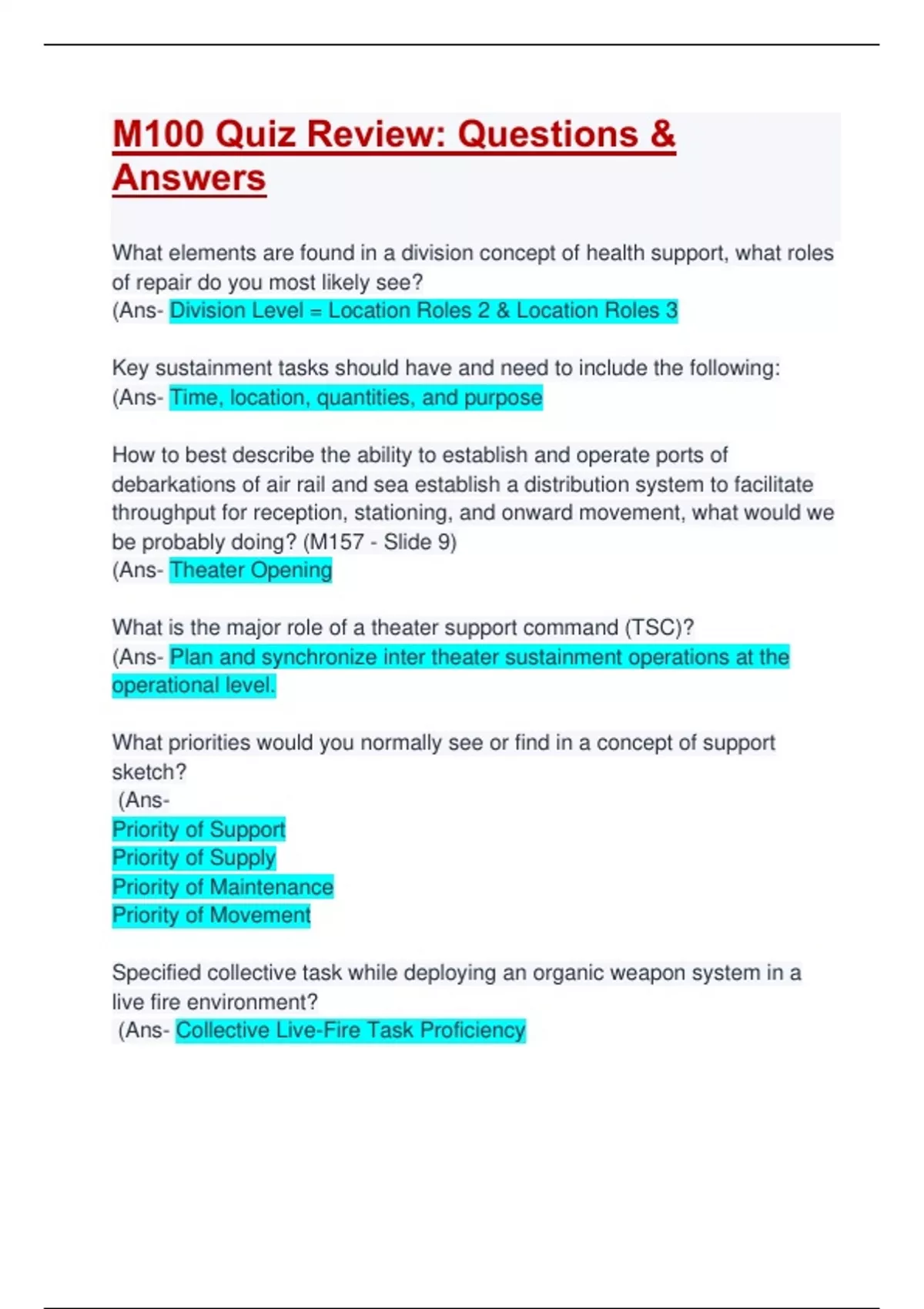 M100 Quiz Review: Questions & Answers

What elements are found in a division concept of health support, what roles of repair do you most likely see?
(Ans- Division Level = Location Roles 2 & Location Roles 3

Key sustainment tasks should have and need to include the following:
(Ans- Time, location, quantities, and purpose

How to best describe the ability to establish and operate ports of debarkations of air rail and sea establish a distribution system to facilitate throughput for reception, stationing, and onward movement, what would we be probably doing? (M157 - Slide 9)
(Ans- Theater Opening

What is the major role of a theater support command (TSC)?
(Ans- Plan and synchronize inter theater sustainment operations at the operational level.

What priorities would you normally see or find in a concept of support sketch?
(Ans-
Priority of Support
Priority of Supply
Priority of Maintenance
Priority of Movement

Specified collective task while deploying an organic weapon system in a live fire environment?
(Ans- Collective Live-Fire Task Proficiency